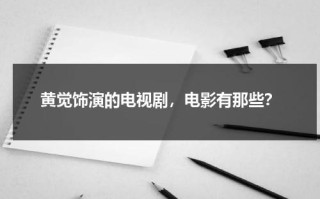 黄觉饰演的电视剧，电影有那些?